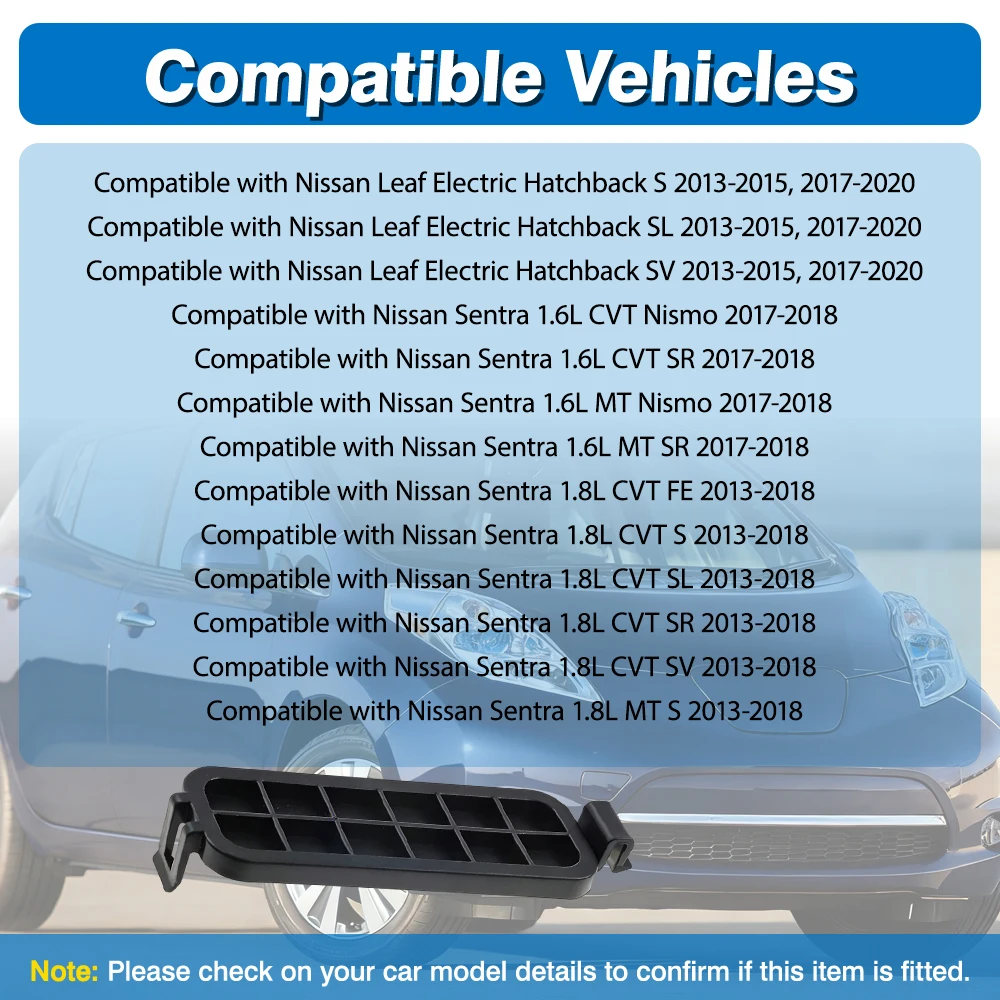 Compatible Vehicles

Compatible with Nissan Leaf Electric Hatchback S 2013-2015, 2017-2020
Compatible with Nissan Leaf Electric Hatchback SL 2013-2015, 2017-2020
Compatible with Nissan Leaf Electric Hatchback SV 2013-2015, 2017-2020
Compatible with Nissan Sentra 1.6L CVT Nismo 2017-2018
Compatible with Nissan Sentra 1.6L CVT SR 2017-2018
Compatible with Nissan Sentra 1.6L MT Nismo 2017-2018
Compatible with Nissan Sentra 1.6L MT SR 2017-2018
Compatible with Nissan Sentra 1.8L CVT FE 2013-2018
Compatible with Nissan Sentra 1.8L CVT S 2013-2018
Compatible with Nissan Sentra 1.8L CVT SL 2013-2018
Compatible with Nissan Sentra 1.8L CVT SR 2013-2018
Compatible with Nissan Sentra 1.8L CVT SV 2013-2018
Compatible with Nissan Sentra 1.8L MT S 2013-2018

Note: Please check on your car model details to confirm if this item is fitted.